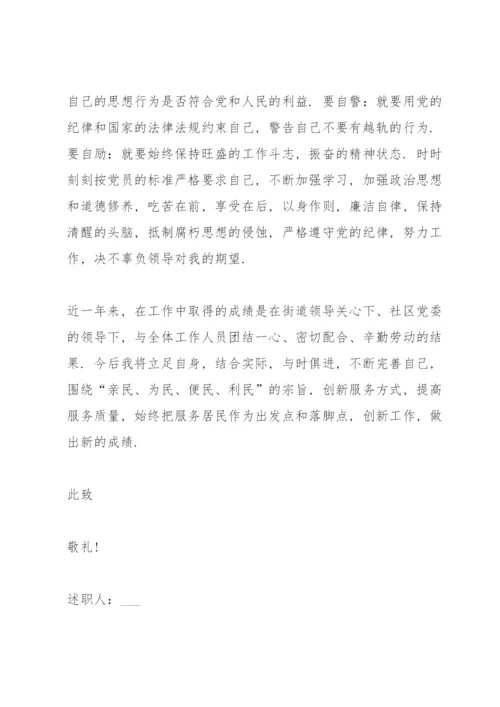 自己的思想行为是否符合党和人民的利益．要自警：就要用党的纪律和国家的法律法规约束自己，警告自己不要有越轨的行为．要自励：就要始终保持旺盛的工作斗志，振奋的精神状态．时时刻刻按党员的标准严格要求自己，不断加强学习，加强政治思想和道德修养，吃苦在前，享受在后，以身作则，廉洁自律，保持清醒的头脑，抵制腐朽思想的侵蚀，严格遵守党的纪律，努力工作，决不辜负领导对我的期望．

近一年来，在工作中取得的成绩是在街道领导关心下、社区党委的领导下，与全体工作人员团结一心、密切配合、辛勤劳动的结果．今后我将立足自身，结合实际，与时俱进，不断完善自己，围绕“亲民、为民、便民、利民”的宗旨，创新服务方式，提高服务质量，始终把服务居民作为出发点和落脚点，创新工作，做出新的成绩．

此致

敬礼！

述职人：___